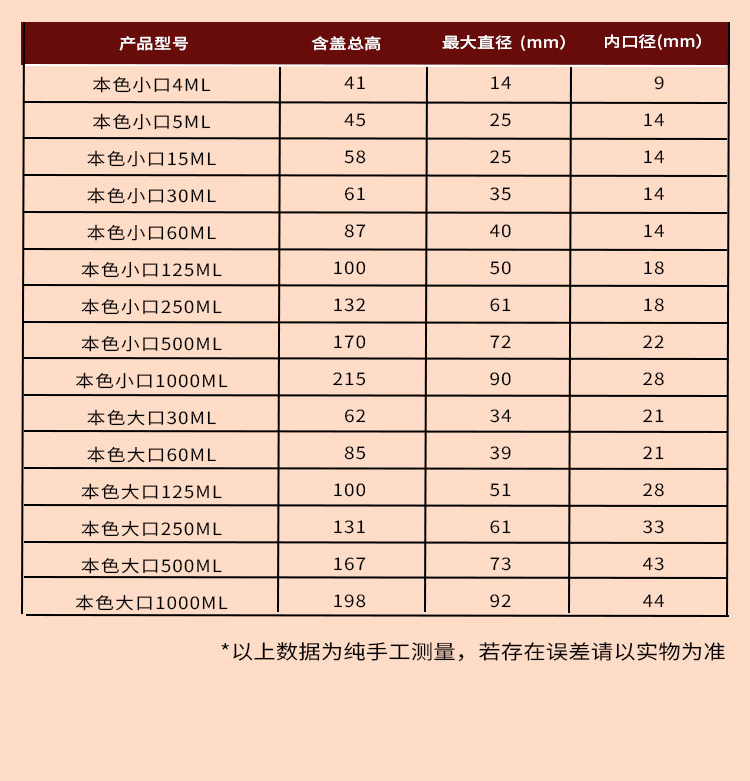 | 产品型号 | 含盖总高 | 最大直径（mm） | 内口径(mm) |
|---|---|---|---|
| 本色小口4ML | 41 | 14 | 9 |
| 本色小口5ML | 45 | 25 | 14 |
| 本色小口15ML | 58 | 25 | 14 |
| 本色小口30ML | 61 | 35 | 14 |
| 本色小口60ML | 87 | 40 | 14 |
| 本色小口125ML | 100 | 50 | 18 |
| 本色小口250ML | 132 | 61 | 18 |
| 本色小口500ML | 170 | 72 | 22 |
| 本色小口1000ML | 215 | 90 | 28 |
| 本色大口30ML | 62 | 34 | 21 |
| 本色大口60ML | 85 | 39 | 21 |
| 本色大口125ML | 100 | 51 | 28 |
| 本色大口250ML | 131 | 61 | 33 |
| 本色大口500ML | 167 | 73 | 43 |
| 本色大口1000ML | 198 | 92 | 44 |

*以上数据为纯手工测量，若存在误差请以实物为准